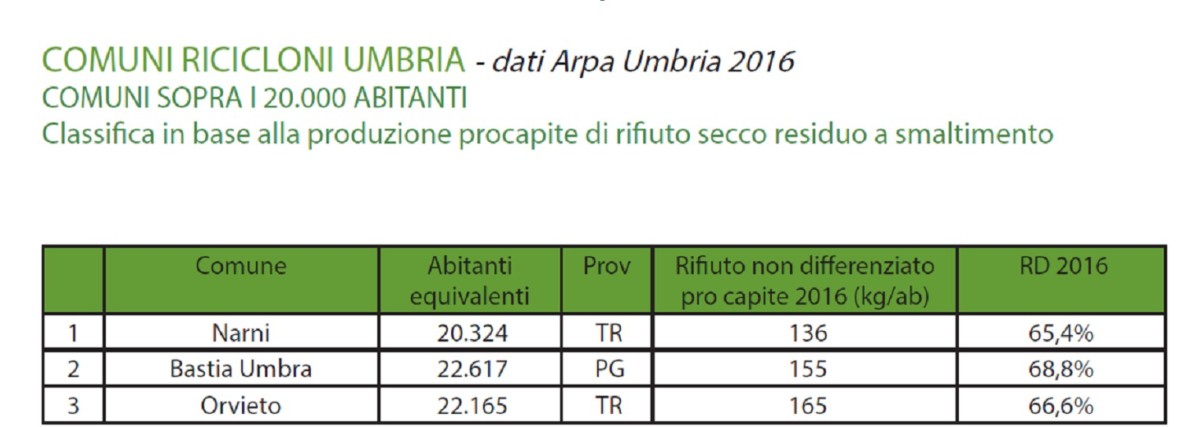 COMUNI RICICLONI UMBRIA - dati Arpa Umbria 2016
COMUNI SOPRA I 20.000 ABITANTI
Classifica in base alla produzione procapite di rifiuto secco residuo a smaltimento

| | Comune | Abitanti equivalenti | Prov | Rifiuto non differenziato pro capite 2016 (kg/ab) | RD 2016 |
|---|---|---|---|---|---|
| 1 | Narni | 20.324 | TR | 136 | 65,4% |
| 2 | Bastia Umbra | 22.617 | PG | 155 | 68,8% |
| 3 | Orvieto | 22.165 | TR | 165 | 66,6% |